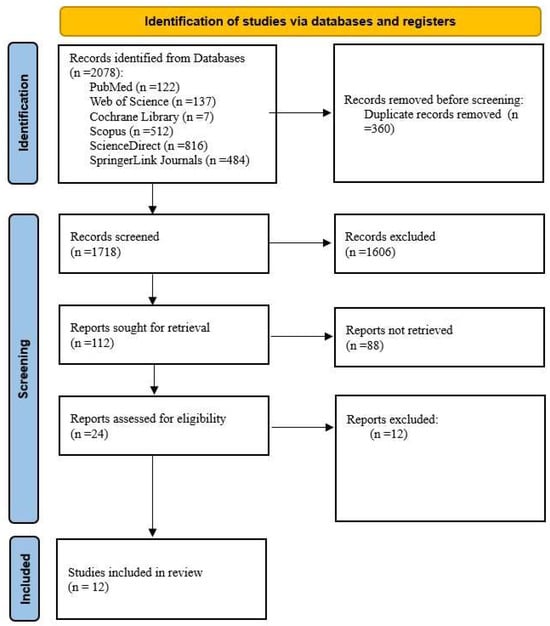 Identification of studies via databases and registers

Identification

Records identified from Databases (n =2078):
PubMed (n =122)
Web of Science (n =137)
Cochrane Library (n =7)
Scopus (n =512)
ScienceDirect (n =816)
SpringerLink Journals (n =484)

Records removed before screening:
Duplicate records removed (n =360)

Screening

Records screened (n =1718)

Records excluded (n =1606)

Reports sought for retrieval (n =112)

Reports not retrieved (n =88)

Reports assessed for eligibility (n =24)

Reports excluded:
(n =12)

Included

Studies included in review (n = 12)